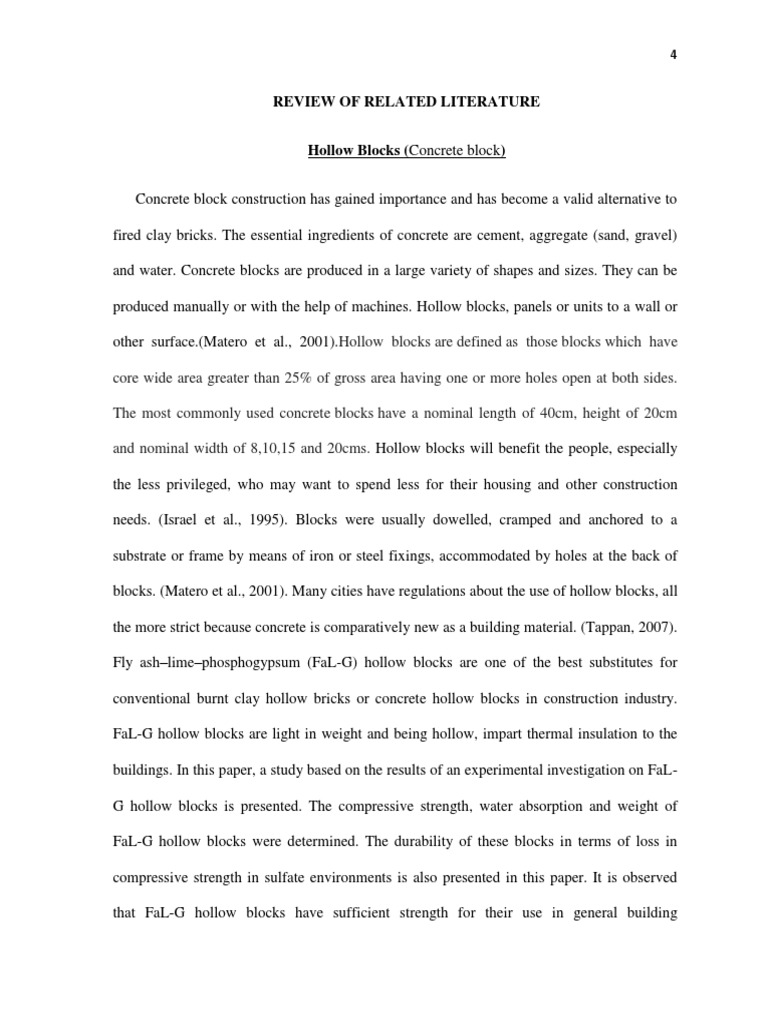 4

REVIEW OF RELATED LITERATURE

Hollow Blocks (Concrete block)

Concrete block construction has gained importance and has become a valid alternative to fired clay bricks. The essential ingredients of concrete are cement, aggregate (sand, gravel) and water. Concrete blocks are produced in a large variety of shapes and sizes. They can be produced manually or with the help of machines. Hollow blocks, panels or units to a wall or other surface.(Matero et al., 2001).Hollow blocks are defined as those blocks which have core wide area greater than 25% of gross area having one or more holes open at both sides. The most commonly used concrete blocks have a nominal length of 40cm, height of 20cm and nominal width of 8,10,15 and 20cms. Hollow blocks will benefit the people, especially the less privileged, who may want to spend less for their housing and other construction needs. (Israel et al., 1995). Blocks were usually dowelled, cramped and anchored to a substrate or frame by means of iron or steel fixings, accommodated by holes at the back of blocks. (Matero et al., 2001). Many cities have regulations about the use of hollow blocks, all the more strict because concrete is comparatively new as a building material. (Tappan, 2007). Fly ash–lime–phosphogypsum (FaL-G) hollow blocks are one of the best substitutes for conventional burnt clay hollow bricks or concrete hollow blocks in construction industry. FaL-G hollow blocks are light in weight and being hollow, impart thermal insulation to the buildings. In this paper, a study based on the results of an experimental investigation on FaL-G hollow blocks is presented. The compressive strength, water absorption and weight of FaL-G hollow blocks were determined. The durability of these blocks in terms of loss in compressive strength in sulfate environments is also presented in this paper. It is observed that FaL-G hollow blocks have sufficient strength for their use in general building